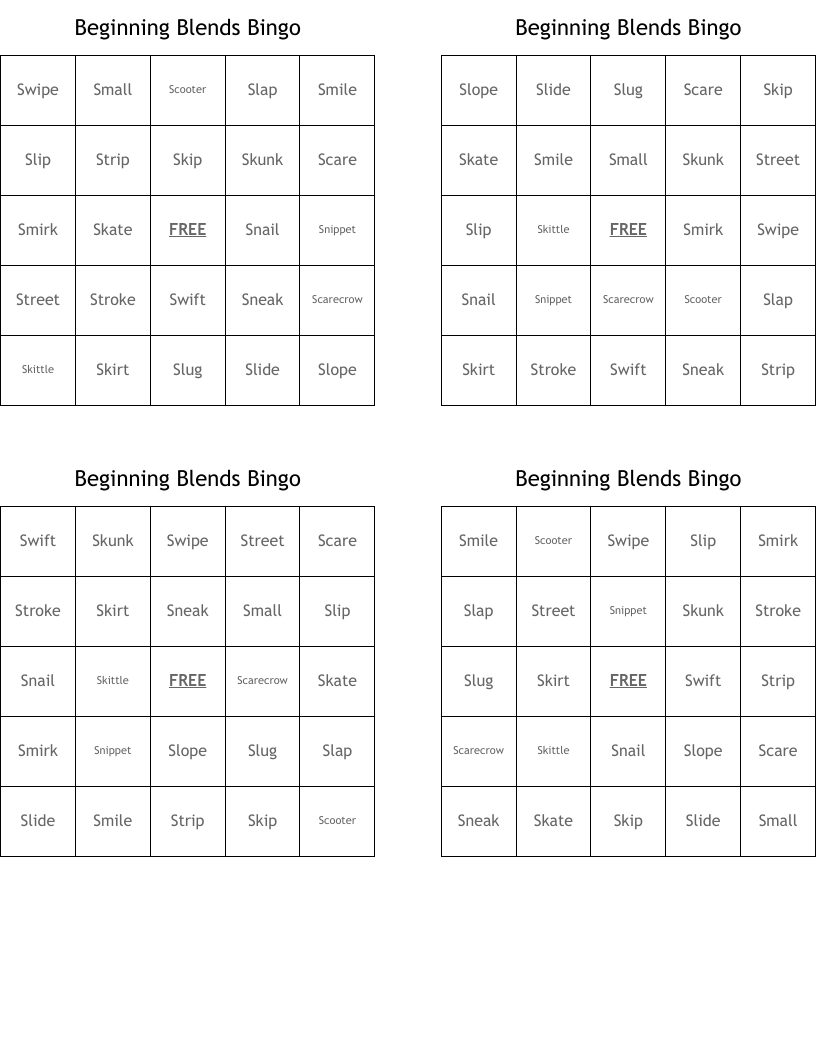 Beginning Blends Bingo

| Swipe | Small | Scooter | Slap | Smile |
|---|---|---|---|---|
| Slip | Strip | Skip | Skunk | Scare |
| Smirk | Skate | FREE | Snail | Snippet |
| Street | Stroke | Swift | Sneak | Scarecrow |
| Skittle | Skirt | Slug | Slide | Slope |

Beginning Blends Bingo

| Slope | Slide | Slug | Scare | Skip |
|---|---|---|---|---|
| Skate | Smile | Small | Skunk | Street |
| Slip | Skittle | FREE | Smirk | Swipe |
| Snail | Snippet | Scarecrow | Scooter | Slap |
| Skirt | Stroke | Swift | Sneak | Strip |

Beginning Blends Bingo

| Swift | Skunk | Swipe | Street | Scare |
|---|---|---|---|---|
| Stroke | Skirt | Sneak | Small | Slip |
| Snail | Skittle | FREE | Scarecrow | Skate |
| Smirk | Snippet | Slope | Slug | Slap |
| Slide | Smile | Strip | Skip | Scooter |

Beginning Blends Bingo

| Smile | Scooter | Swipe | Slip | Smirk |
|---|---|---|---|---|
| Slap | Street | Snippet | Skunk | Stroke |
| Slug | Skirt | FREE | Swift | Strip |
| Scarecrow | Skittle | Snail | Slope | Scare |
| Sneak | Skate | Skip | Slide | Small |